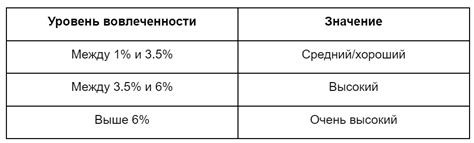 | Уровень вовлеченности | Значение |
|---|---|
| Между 1% и 3.5% | Средний/хороший |
| Между 3.5% и 6% | Высокий |
| Выше 6% | Очень высокий |